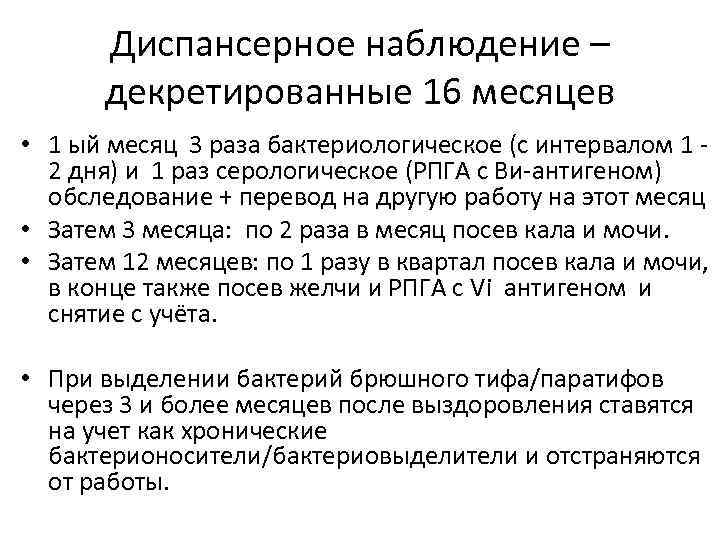 Диспансерное наблюдение – декретированные 16 месяцев

• 1 ый месяц 3 раза бактериологическое (с интервалом 1 - 2 дня) и 1 раз серологическое (РПГА с Ви-антигеном) обследование + перевод на другую работу на этот месяц
• Затем 3 месяца: по 2 раза в месяц посев кала и мочи.
• Затем 12 месяцев: по 1 разу в квартал посев кала и мочи, в конце также посев желчи и РПГА с Vi антигеном и снятие с учёта.

• При выделении бактерий брюшного тифа/паратифов через 3 и более месяцев после выздоровления ставятся на учет как хронические бактерионосители/бактериовыделители и отстраняются от работы.